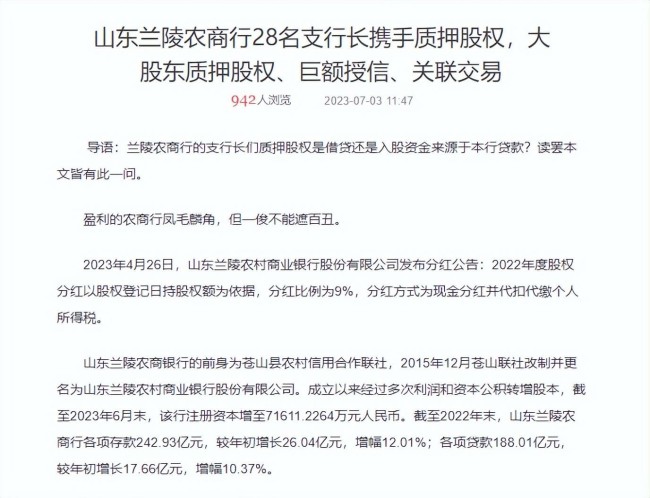 山东兰陵农商行28名支行长携手质押股权，大股东质押股权、巨额授信、关联交易

942人浏览　2023-07-03 11:47

导语：兰陵农商行的支行长们质押股权是借贷还是入股资金来源于本行贷款？读罢本文皆有此一问。

盈利的农商行凤毛麟角，但一俊不能遮百丑。

2023年4月26日，山东兰陵农村商业银行股份有限公司发布分红公告：2022年度股权分红以股权登记日持股权额为依据，分红比例为9%，分红方式为现金分红并代扣代缴个人所得税。

山东兰陵农商银行的前身为苍山县农村信用合作联社，2015年12月苍山联社改制并更名为山东兰陵农村商业银行股份有限公司。成立以来经过多次利润和资本公积转增股本，截至2023年6月末，该行注册资本增至71611.2264万元人民币。截至2022年末，山东兰陵农商行各项存款242.93亿元，较年初增长26.04亿元，增幅12.01%；各项贷款188.01亿元，较年初增长17.66亿元，增幅10.37%。